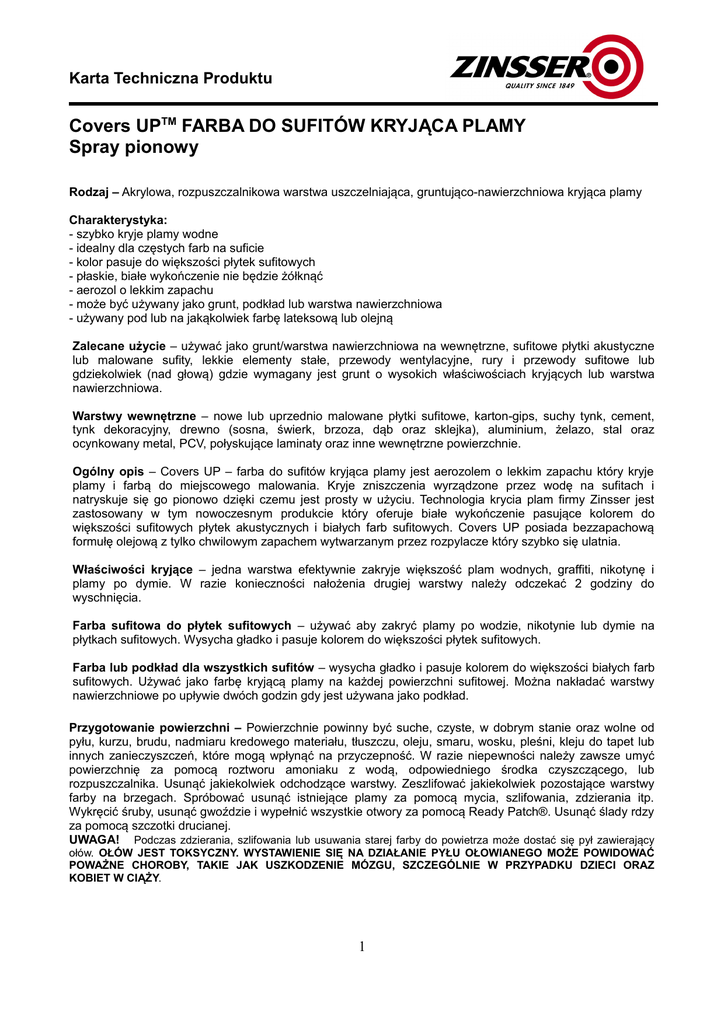 Karta Techniczna Produktu

ZINSSER®
QUALITY SINCE 1849

Covers UP$^{TM}$ FARBA DO SUFITÓW KRYJĄCA PLAMY
Spray pionowy

Rodzaj – Akrylowa, rozpuszczalnikowa warstwa uszczelniająca, gruntująco-nawierzchniowa kryjąca plamy

Charakterystyka:
- szybko kryje plamy wodne
- idealny dla częstych farb na suficie
- kolor pasuje do większości płytek sufitowych
- płaskie, białe wykończenie nie będzie żółknąć
- aerozol o lekkim zapachu
- może być używany jako grunt, podkład lub warstwa nawierzchniowa
- używany pod lub na jakąkolwiek farbę lateksową lub olejną

Zalecane użycie – używać jako grunt/warstwa nawierzchniowa na wewnętrzne, sufitowe płytki akustyczne lub malowane sufity, lekkie elementy stałe, przewody wentylacyjne, rury i przewody sufitowe lub gdziekolwiek (nad głową) gdzie wymagany jest grunt o wysokich właściwościach kryjących lub warstwa nawierzchniowa.

Warstwy wewnętrzne – nowe lub uprzednio malowane płytki sufitowe, karton-gips, suchy tynk, cement, tynk dekoracyjny, drewno (sosna, świerk, brzoza, dąb oraz sklejka), aluminium, żelazo, stal oraz ocynkowany metal, PCV, połyskujące laminaty oraz inne wewnętrzne powierzchnie.

Ogólny opis – Covers UP – farba do sufitów kryjąca plamy jest aerozolem o lekkim zapachu który kryje plamy i farbą do miejscowego malowania. Kryje zniszczenia wyrządzone przez wodę na sufitach i natryskuje się go pionowo dzięki czemu jest prosty w użyciu. Technologia krycia plam firmy Zinsser jest zastosowany w tym nowoczesnym produkcie który oferuje białe wykończenie pasujące kolorem do większości sufitowych płytek akustycznych i białych farb sufitowych. Covers UP posiada bezzapachową formułę olejową z tylko chwilowym zapachem wytwarzanym przez rozpylacze który szybko się ulatnia.

Właściwości kryjące – jedna warstwa efektywnie zakryje większość plam wodnych, graffiti, nikotynę i plamy po dymie. W razie konieczności nałożenia drugiej warstwy należy odczekać 2 godziny do wyschnięcia.

Farba sufitowa do płytek sufitowych – używać aby zakryć plamy po wodzie, nikotynie lub dymie na płytkach sufitowych. Wysycha gładko i pasuje kolorem do większości płytek sufitowych.

Farba lub podkład dla wszystkich sufitów – wysycha gładko i pasuje kolorem do większości białych farb sufitowych. Używać jako farbę kryjącą plamy na każdej powierzchni sufitowej. Można nakładać warstwy nawierzchniowe po upływie dwóch godzin gdy jest używana jako podkład.

Przygotowanie powierzchni – Powierzchnie powinny być suche, czyste, w dobrym stanie oraz wolne od pyłu, kurzu, brudu, nadmiaru kredowego materiału, tłuszczu, oleju, smaru, wosku, pleśni, kleju do tapet lub innych zanieczyszczeń, które mogą wpłynąć na przyczepność. W razie niepewności należy zawsze umyć powierzchnię za pomocą roztworu amoniaku z wodą, odpowiedniego środka czyszczącego, lub rozpuszczalnika. Usunąć jakiekolwiek odchodzące warstwy. Zeszlifować jakiekolwiek pozostające warstwy farby na brzegach. Spróbować usunąć istniejące plamy za pomocą mycia, szlifowania, zdzierania itp. Wykręcić śruby, usunąć gwoździe i wypełnić wszystkie otwory za pomocą Ready Patch®. Usunąć ślady rdzy za pomocą szczotki drucianej.
UWAGA! Podczas zdzierania, szlifowania lub usuwania starej farby do powietrza może dostać się pył zawierający ołów. OŁÓW JEST TOKSYCZNY. WYSTAWIENIE SIĘ NA DZIAŁANIE PYŁU OŁOWIANEGO MOŻE POWIDOWAĆ POWAŻNE CHOROBY, TAKIE JAK USZKODZENIE MÓZGU, SZCZEGÓLNIE W PRZYPADKU DZIECI ORAZ KOBIET W CIĄŻY.

1